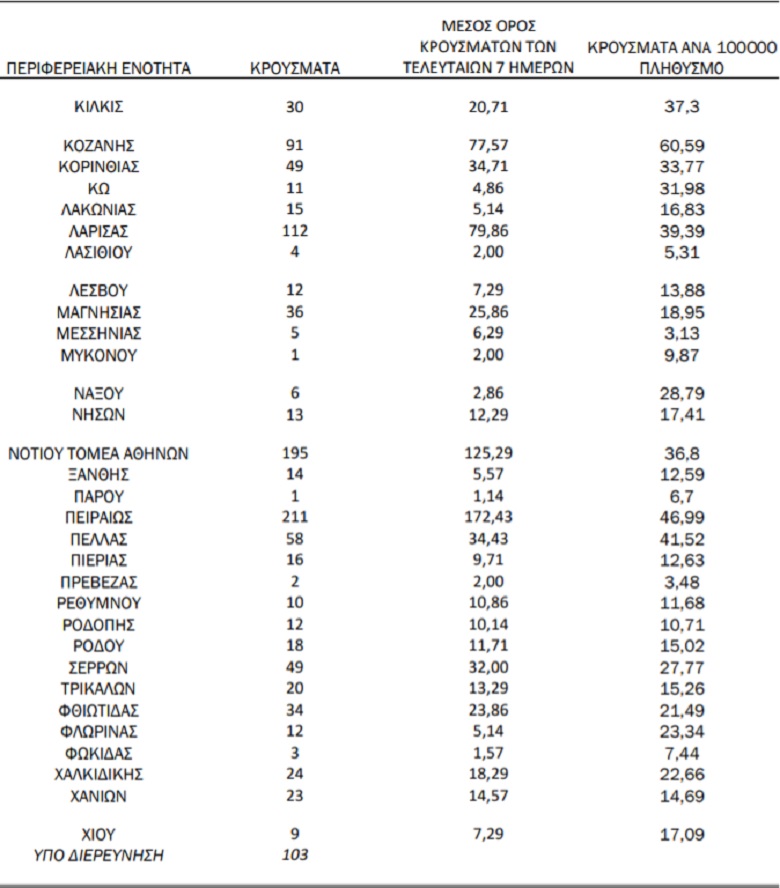 | ΠΕΡΙΦΕΡΕΙΑΚΗ ΕΝΟΤΗΤΑ | ΚΡΟΥΣΜΑΤΑ | ΜΕΣΟΣ ΟΡΟΣ ΚΡΟΥΣΜΑΤΩΝ ΤΩΝ ΤΕΛΕΥΤΑΙΩΝ 7 ΗΜΕΡΩΝ | ΚΡΟΥΣΜΑΤΑ ΑΝΑ 100000 ΠΛΗΘΥΣΜΟ |
|---|---|---|---|
| ΚΙΛΚΙΣ | 30 | 20,71 | 37,3 |
| ΚΟΖΑΝΗΣ | 91 | 77,57 | 60,59 |
| ΚΟΡΙΝΘΙΑΣ | 49 | 34,71 | 33,77 |
| ΚΩ | 11 | 4,86 | 31,98 |
| ΛΑΚΩΝΙΑΣ | 15 | 5,14 | 16,83 |
| ΛΑΡΙΣΑΣ | 112 | 79,86 | 39,39 |
| ΛΑΣΙΘΙΟΥ | 4 | 2,00 | 5,31 |
| ΛΕΣΒΟΥ | 12 | 7,29 | 13,88 |
| ΜΑΓΝΗΣΙΑΣ | 36 | 25,86 | 18,95 |
| ΜΕΣΣΗΝΙΑΣ | 5 | 6,29 | 3,13 |
| ΜΥΚΟΝΟΥ | 1 | 2,00 | 9,87 |
| ΝΑΞΟΥ | 6 | 2,86 | 28,79 |
| ΝΗΣΩΝ | 13 | 12,29 | 17,41 |
| ΝΟΤΙΟΥ ΤΟΜΕΑ ΑΘΗΝΩΝ | 195 | 125,29 | 36,8 |
| ΞΑΝΘΗΣ | 14 | 5,57 | 12,59 |
| ΠΑΡΟΥ | 1 | 1,14 | 6,7 |
| ΠΕΙΡΑΙΩΣ | 211 | 172,43 | 46,99 |
| ΠΕΛΛΑΣ | 58 | 34,43 | 41,52 |
| ΠΙΕΡΙΑΣ | 16 | 9,71 | 12,63 |
| ΠΡΕΒΕΖΑΣ | 2 | 2,00 | 3,48 |
| ΡΕΘΥΜΝΟΥ | 10 | 10,86 | 11,68 |
| ΡΟΔΟΠΗΣ | 12 | 10,14 | 10,71 |
| ΡΟΔΟΥ | 18 | 11,71 | 15,02 |
| ΣΕΡΡΩΝ | 49 | 32,00 | 27,77 |
| ΤΡΙΚΑΛΩΝ | 20 | 13,29 | 15,26 |
| ΦΘΙΩΤΙΔΑΣ | 34 | 23,86 | 21,49 |
| ΦΛΩΡΙΝΑΣ | 12 | 5,14 | 23,34 |
| ΦΩΚΙΔΑΣ | 3 | 1,57 | 7,44 |
| ΧΑΛΚΙΔΙΚΗΣ | 24 | 18,29 | 22,66 |
| ΧΑΝΙΩΝ | 23 | 14,57 | 14,69 |
| ΧΙΟΥ | 9 | 7,29 | 17,09 |
| ΥΠΟ ΔΙΕΡΕΥΝΗΣΗ | 103 | | |